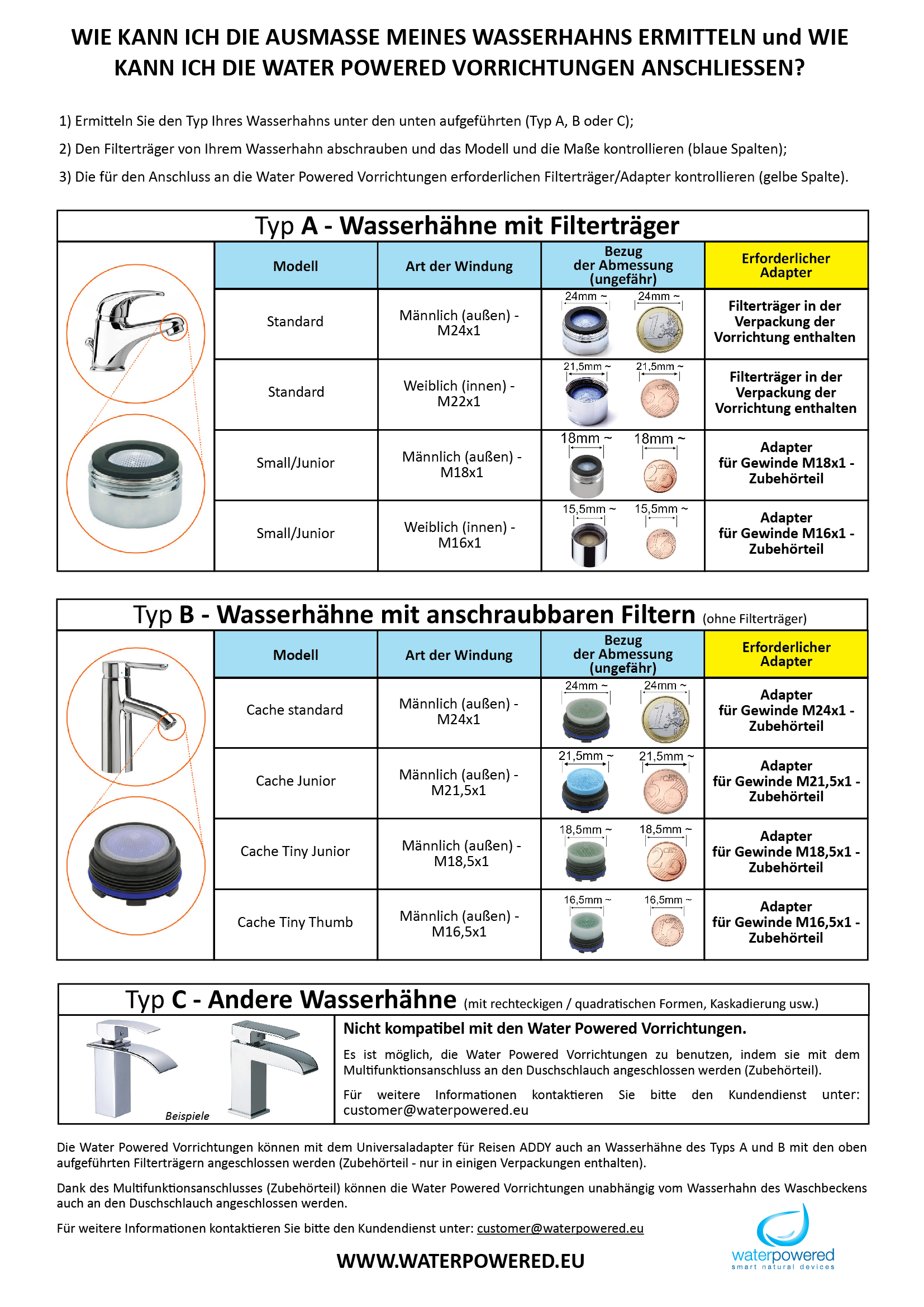 WIE KANN ICH DIE AUSMASSE MEINES WASSERHAHNS ERMITTELN und WIE KANN ICH DIE WATER POWERED VORRICHTUNGEN ANSCHLIESSEN?

1) Ermitteln Sie den Typ Ihres Wasserhahns unter den unten aufgeführten (Typ A, B oder C);

2) Den Filterträger von Ihrem Wasserhahn abschrauben und das Modell und die Maße kontrollieren (blaue Spalten);

3) Die für den Anschluss an die Water Powered Vorrichtungen erforderlichen Filterträger/Adapter kontrollieren (gelbe Spalte).

Typ A - Wasserhähne mit Filterträger

| Modell | Art der Windung | Bezug der Abmessung (ungefähr) | Erforderlicher Adapter |
|---|---|---|---|
| Standard | Männlich (außen) - M24x1 | 24mm ~ 24mm ~ | Filterträger in der Verpackung der Vorrichtung enthalten |
| Standard | Weiblich (innen) - M22x1 | 21,5mm ~ 21,5mm ~ | Filterträger in der Verpackung der Vorrichtung enthalten |
| Small/Junior | Männlich (außen) - M18x1 | 18mm ~ 18mm ~ | Adapter für Gewinde M18x1 - Zubehörteil |
| Small/Junior | Weiblich (innen) - M16x1 | 15,5mm ~ 15,5mm ~ | Adapter für Gewinde M16x1 - Zubehörteil |

Typ B - Wasserhähne mit anschraubbaren Filtern (ohne Filterträger)

| Modell | Art der Windung | Bezug der Abmessung (ungefähr) | Erforderlicher Adapter |
|---|---|---|---|
| Cache standard | Männlich (außen) - M24x1 | 24mm ~ 24mm ~ | Adapter für Gewinde M24x1 - Zubehörteil |
| Cache Junior | Männlich (außen) - M21,5x1 | 21,5mm ~ 21,5mm ~ | Adapter für Gewinde M21,5x1 - Zubehörteil |
| Cache Tiny Junior | Männlich (außen) - M18,5x1 | 18,5mm ~ 18,5mm ~ | Adapter für Gewinde M18,5x1 - Zubehörteil |
| Cache Tiny Thumb | Männlich (außen) - M16,5x1 | 16,5mm ~ 16,5mm ~ | Adapter für Gewinde M16,5x1 - Zubehörteil |

Typ C - Andere Wasserhähne (mit rechteckigen / quadratischen Formen, Kaskadierung usw.)

Beispiele

Nicht kompatibel mit den Water Powered Vorrichtungen.

Es ist möglich, die Water Powered Vorrichtungen zu benutzen, indem sie mit dem Multifunktionsanschluss an den Duschschlauch angeschlossen werden (Zubehörteil).

Für weitere Informationen kontaktieren Sie bitte den Kundendienst unter: customer@waterpowered.eu

Die Water Powered Vorrichtungen können mit dem Universaladapter für Reisen ADDY auch an Wasserhähne des Typs A und B mit den oben aufgeführten Filterträgern angeschlossen werden (Zubehörteil - nur in einigen Verpackungen enthalten).

Dank des Multifunktionsanschlusses (Zubehörteil) können die Water Powered Vorrichtungen unabhängig vom Wasserhahn des Waschbeckens auch an den Duschschlauch angeschlossen werden.

Für weitere Informationen kontaktieren Sie bitte den Kundendienst unter: customer@waterpowered.eu

WWW.WATERPOWERED.EU

waterpowered
smart natural devices